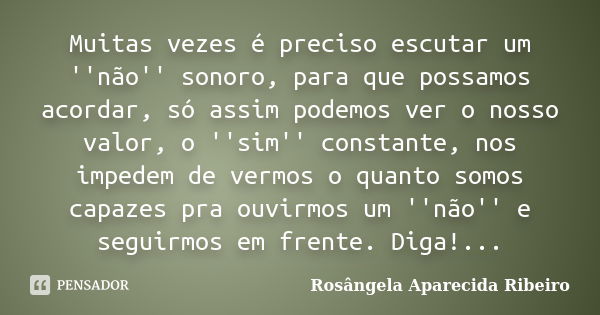 Muitas vezes é preciso escutar um ''não'' sonoro, para que possamos acordar, só assim podemos ver o nosso valor, o ''sim'' constante, nos impedem de vermos o quanto somos capazes pra ouvirmos um ''não'' e seguirmos em frente. Diga!...

PENSADOR

Rosângela Aparecida Ribeiro